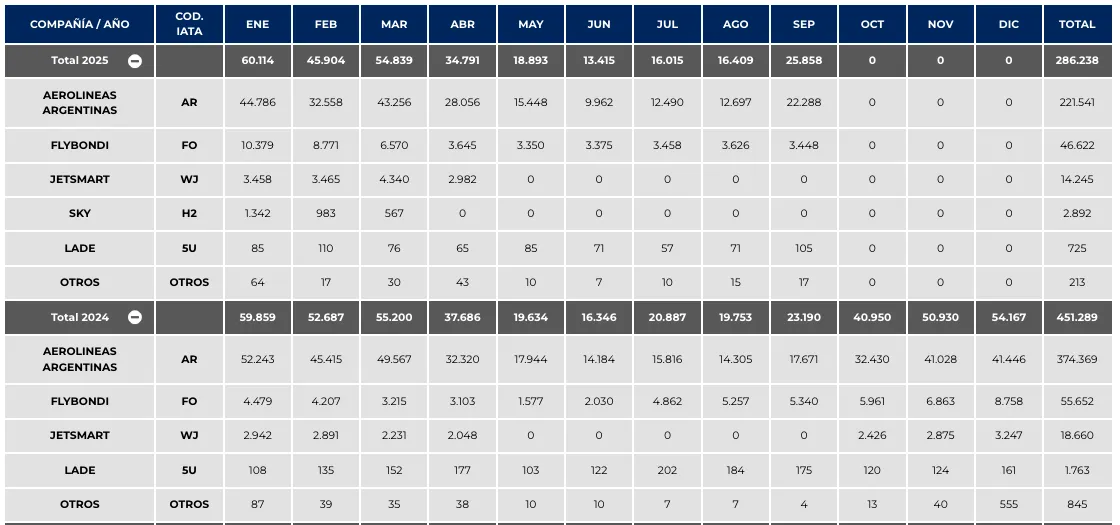 | COMPAÑÍA / AÑO | COD. IATA | ENE | FEB | MAR | ABR | MAY | JUN | JUL | AGO | SEP | OCT | NOV | DIC | TOTAL |
|---|---|---|---|---|---|---|---|---|---|---|---|---|---|---|
| Total 2025 |  | 60.114 | 45.904 | 54.839 | 34.791 | 18.893 | 13.415 | 16.015 | 16.409 | 25.858 | 0 | 0 | 0 | 286.238 |
| AEROLINEAS ARGENTINAS | AR | 44.786 | 32.558 | 43.256 | 28.056 | 15.448 | 9.962 | 12.490 | 12.697 | 22.288 | 0 | 0 | 0 | 221.541 |
| FLYBONDI | FO | 10.379 | 8.771 | 6.570 | 3.645 | 3.350 | 3.375 | 3.458 | 3.626 | 3.448 | 0 | 0 | 0 | 46.622 |
| JETSMART | WJ | 3.458 | 3.465 | 4.340 | 2.982 | 0 | 0 | 0 | 0 | 0 | 0 | 0 | 0 | 14.245 |
| SKY | H2 | 1.342 | 983 | 567 | 0 | 0 | 0 | 0 | 0 | 0 | 0 | 0 | 0 | 2.892 |
| LADE | 5U | 85 | 110 | 76 | 65 | 85 | 71 | 57 | 71 | 105 | 0 | 0 | 0 | 725 |
| OTROS | OTROS | 64 | 17 | 30 | 43 | 10 | 7 | 10 | 15 | 17 | 0 | 0 | 0 | 213 |
| Total 2024 |  | 59.859 | 52.687 | 55.200 | 37.686 | 19.634 | 16.346 | 20.887 | 19.753 | 23.190 | 40.950 | 50.930 | 54.167 | 451.289 |
| AEROLINEAS ARGENTINAS | AR | 52.243 | 45.415 | 49.567 | 32.320 | 17.944 | 14.184 | 15.816 | 14.305 | 17.671 | 32.430 | 41.028 | 41.446 | 374.369 |
| FLYBONDI | FO | 4.479 | 4.207 | 3.215 | 3.103 | 1.577 | 2.030 | 4.862 | 5.257 | 5.340 | 5.961 | 6.863 | 8.758 | 55.652 |
| JETSMART | WJ | 2.942 | 2.891 | 2.231 | 2.048 | 0 | 0 | 0 | 0 | 0 | 2.426 | 2.875 | 3.247 | 18.660 |
| LADE | 5U | 108 | 135 | 152 | 177 | 103 | 122 | 202 | 184 | 175 | 120 | 124 | 161 | 1.763 |
| OTROS | OTROS | 87 | 39 | 35 | 38 | 10 | 10 | 7 | 7 | 4 | 13 | 40 | 555 | 845 |